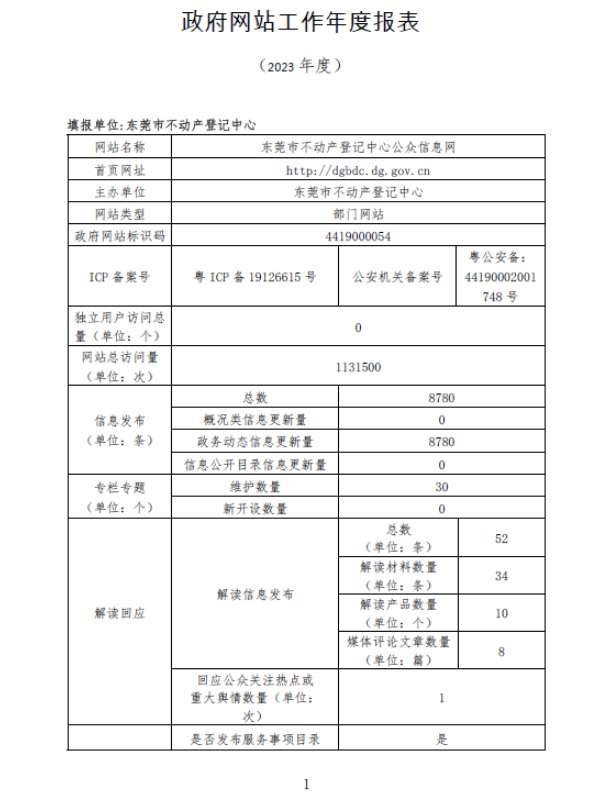 政府网站工作年度报表

（2023 年度）

填报单位：东莞市不动产登记中心

| 网站名称 | 东莞市不动产登记中心公众信息网 | | |
|---|---|---|---|
| 首页网址 | http://dgbdc.dg.gov.cn | | |
| 主办单位 | 东莞市不动产登记中心 | | |
| 网站类型 | 部门网站 | | |
| 政府网站标识码 | 4419000054 | | |
| ICP 备案号 | 粤 ICP 备 19126615 号 | 公安机关备案号 | 粤公安备：44190002001748 号 |
| 独立用户访问总量（单位：个） | 0 | | |
| 网站总访问量（单位：次） | 1131500 | | |
| 信息发布（单位：条） | 总数 | 8780 | |
| | 概况类信息更新量 | 0 | |
| | 政务动态信息更新量 | 8780 | |
| | 信息公开目录信息更新量 | 0 | |
| 专栏专题（单位：个） | 维护数量 | 30 | |
| | 新开设数量 | 0 | |
| 解读回应 | 解读信息发布 | 总数（单位：条） | 52 |
| | | 解读材料数量（单位：条） | 34 |
| | | 解读产品数量（单位：个） | 10 |
| | | 媒体评论文章数量（单位：篇） | 8 |
| | 回应公众关注热点或重大舆情数量（单位：次） | 1 | |
| | 是否发布服务事项目录 | 是 | |

1